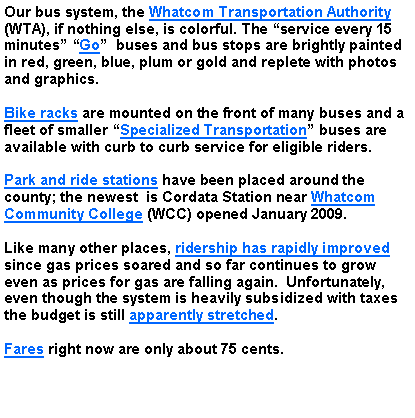 Our bus system, the Whatcom Transportation Authority (WTA), if nothing else, is colorful. The “service every 15 minutes” “Go” buses and bus stops are brightly painted in red, green, blue, plum or gold and replete with photos and graphics.

Bike racks are mounted on the front of many buses and a fleet of smaller “Specialized Transportation” buses are available with curb to curb service for eligible riders.

Park and ride stations have been placed around the county; the newest is Cordata Station near Whatcom Community College (WCC) opened January 2009.

Like many other places, ridership has rapidly improved since gas prices soared and so far continues to grow even as prices for gas are falling again. Unfortunately, even though the system is heavily subsidized with taxes the budget is still apparently stretched.

Fares right now are only about 75 cents.